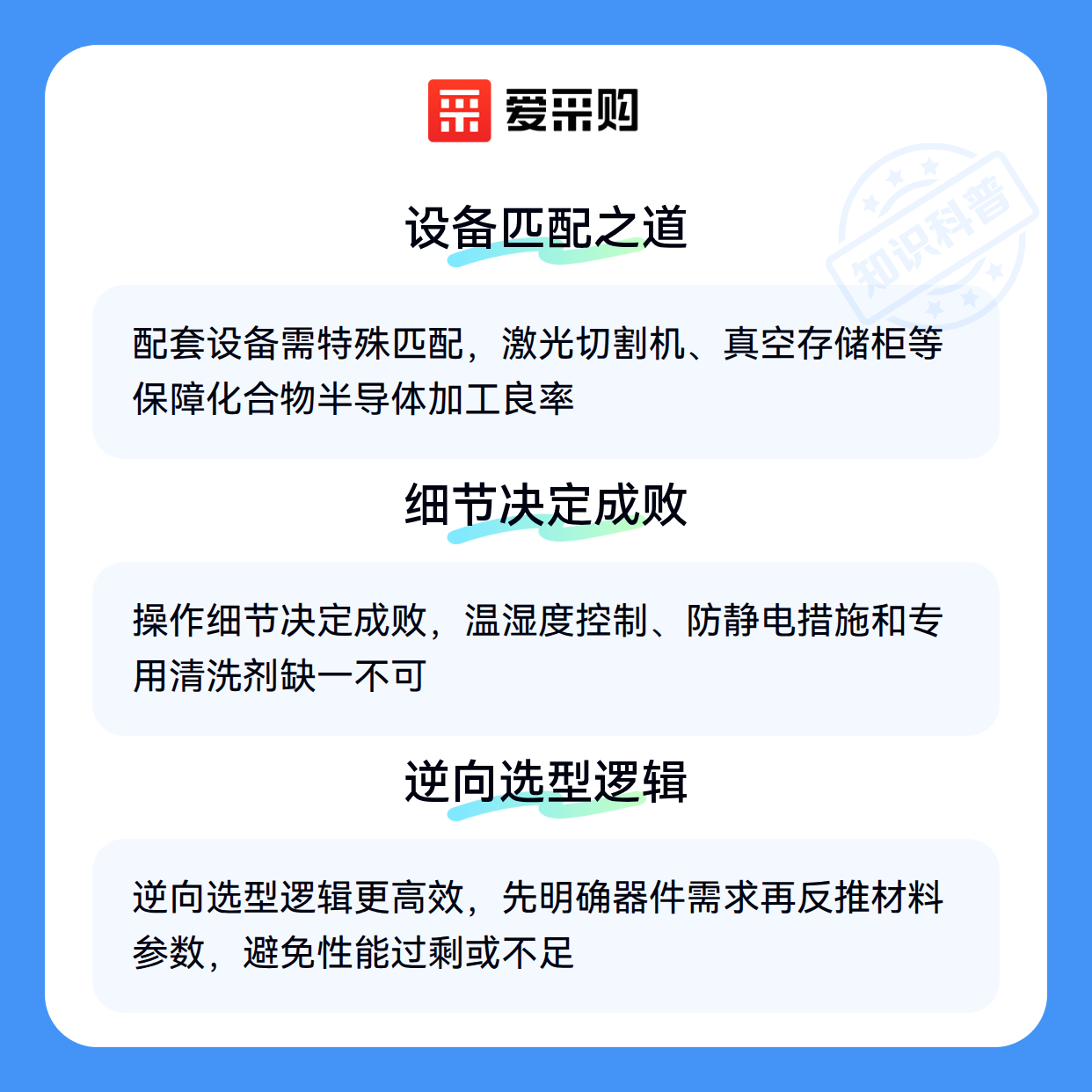 爱采购

设备匹配之道

配套设备需特殊匹配，激光切割机、真空存储柜等保障化合物半导体加工良率

细节决定成败

操作细节决定成败，温湿度控制、防静电措施和专用清洗剂缺一不可

逆向选型逻辑

逆向选型逻辑更高效，先明确器件需求再反推材料参数，避免性能过剩或不足

知识科普